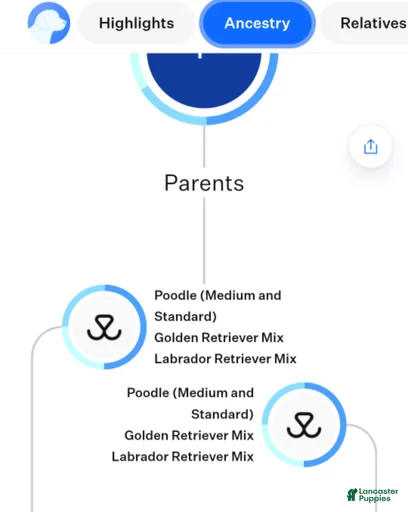 Highlights Ancestry Relatives

Parents

Poodle (Medium and Standard)
Golden Retriever Mix
Labrador Retriever Mix

Poodle (Medium and Standard)
Golden Retriever Mix
Labrador Retriever Mix

Lancaster Puppies